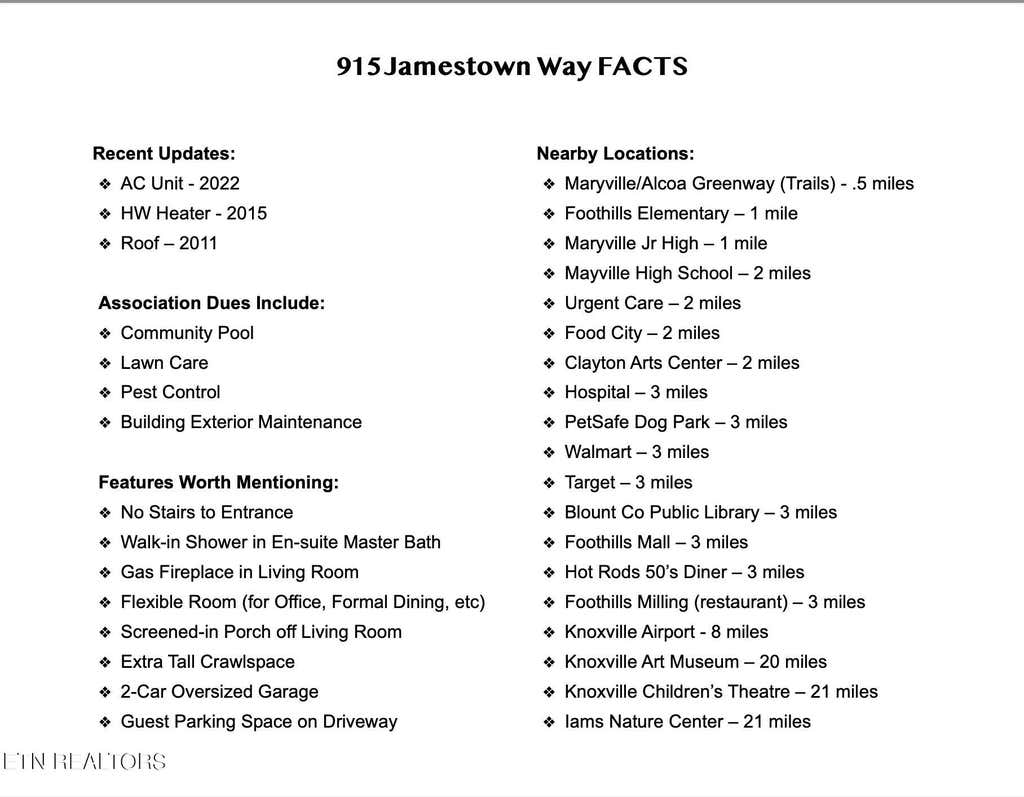 915 Jamestown Way FACTS

Recent Updates:
❖ AC Unit - 2022
❖ HW Heater - 2015
❖ Roof – 2011

Association Dues Include:
❖ Community Pool
❖ Lawn Care
❖ Pest Control
❖ Building Exterior Maintenance

Features Worth Mentioning:
❖ No Stairs to Entrance
❖ Walk-in Shower in En-suite Master Bath
❖ Gas Fireplace in Living Room
❖ Flexible Room (for Office, Formal Dining, etc)
❖ Screened-in Porch off Living Room
❖ Extra Tall Crawlspace
❖ 2-Car Oversized Garage
❖ Guest Parking Space on Driveway

Nearby Locations:
❖ Maryville/Alcoa Greenway (Trails) - .5 miles
❖ Foothills Elementary – 1 mile
❖ Maryville Jr High – 1 mile
❖ Mayville High School – 2 miles
❖ Urgent Care – 2 miles
❖ Food City – 2 miles
❖ Clayton Arts Center – 2 miles
❖ Hospital – 3 miles
❖ PetSafe Dog Park – 3 miles
❖ Walmart – 3 miles
❖ Target – 3 miles
❖ Blount Co Public Library – 3 miles
❖ Foothills Mall – 3 miles
❖ Hot Rods 50's Diner – 3 miles
❖ Foothills Milling (restaurant) – 3 miles
❖ Knoxville Airport - 8 miles
❖ Knoxville Art Museum – 20 miles
❖ Knoxville Children's Theatre – 21 miles
❖ Iams Nature Center – 21 miles

ETN REALTORS